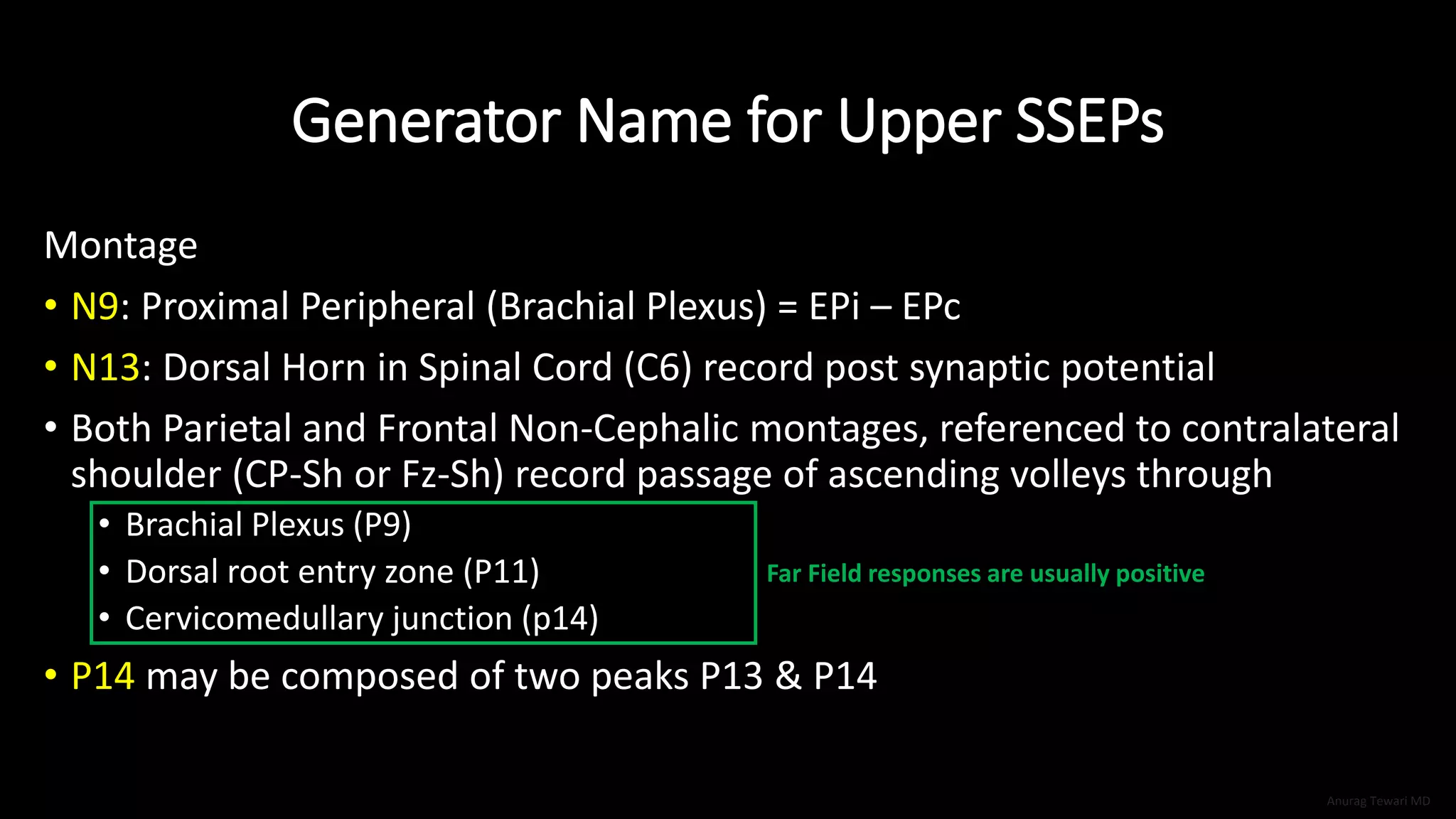 Generator Name for Upper SSEPs

Montage

• N9: Proximal Peripheral (Brachial Plexus) = EPi – EPc

• N13: Dorsal Horn in Spinal Cord (C6) record post synaptic potential

• Both Parietal and Frontal Non-Cephalic montages, referenced to contralateral shoulder (CP-Sh or Fz-Sh) record passage of ascending volleys through

• Brachial Plexus (P9)
• Dorsal root entry zone (P11)
• Cervicomedullary junction (p14)

Far Field responses are usually positive

• P14 may be composed of two peaks P13 & P14

Anurag Tewari MD